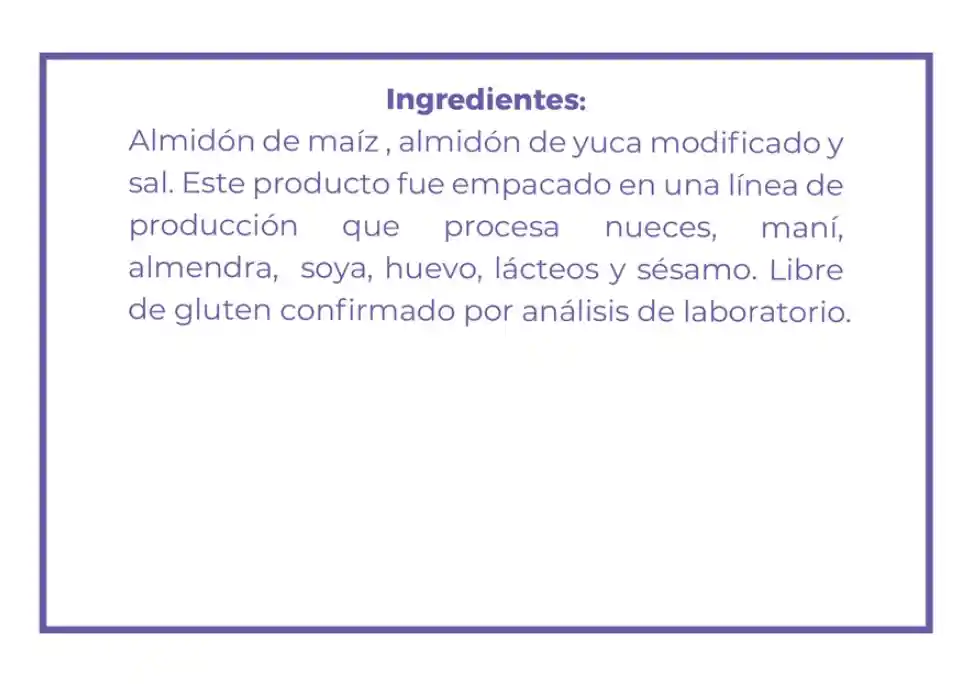 Ingredientes:
Almidón de maíz , almidón de yuca modificado y sal. Este producto fue empacado en una línea de producción que procesa nueces, maní, almendra, soya, huevo, lácteos y sésamo. Libre de gluten confirmado por análisis de laboratorio.